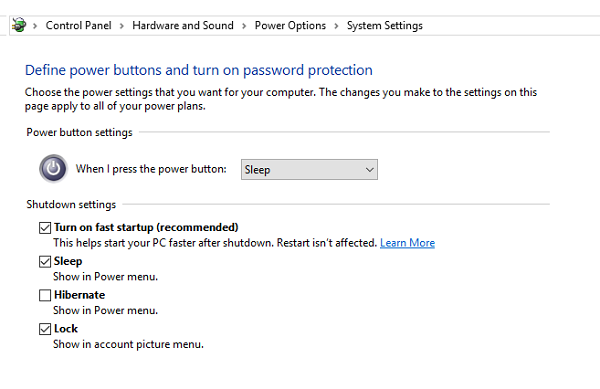 > Control Panel > Hardware and Sound > Power Options > System Settings

Define power buttons and turn on password protection

Choose the power settings that you want for your computer. The changes you make to the settings on this page apply to all of your power plans.

Power button settings

When I press the power button: Sleep

Shutdown settings

Turn on fast startup (recommended)
This helps start your PC faster after shutdown. Restart isn't affected. Learn More

Sleep
Show in Power menu.

Hibernate
Show in Power menu.

Lock
Show in account picture menu.